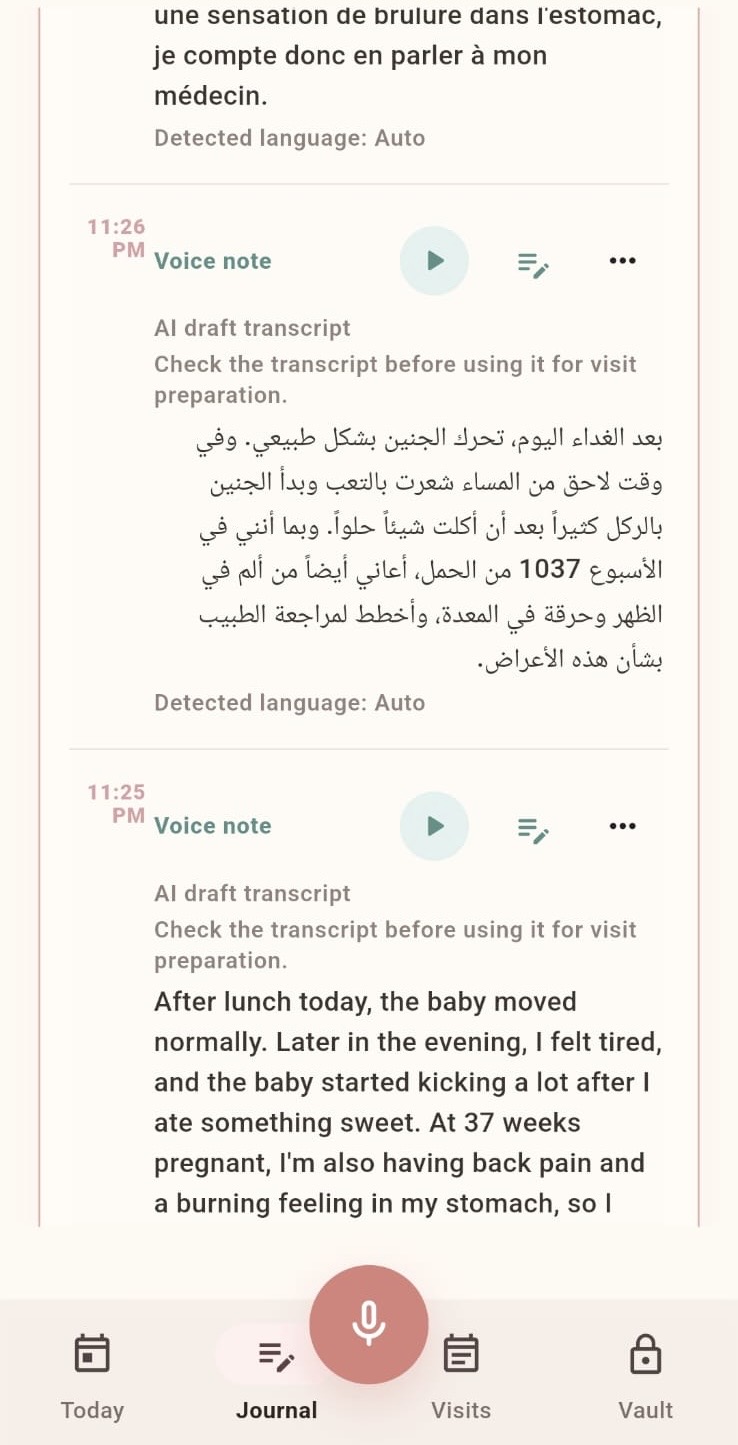 une sensation de brulure dans l'estomac, je compte donc en parler à mon médecin.
Detected language: Auto

11:26 PM
Voice note

AI draft transcript
Check the transcript before using it for visit preparation.
بعد الغداء اليوم، تحرك الجنين بشكل طبيعي. وفي وقت لاحق من المساء شعرت بالتعب وبدأ الجنين بالركل كثيراً بعد أن أكلت شيئاً حلواً. وبما أنني في الأسبوع 1037 من الحمل، أعاني أيضاً من ألم في الظهر وحرقة في المعدة، وأخطط لمراجعة الطبيب بشأن هذه الأعراض.
Detected language: Auto

11:25 PM
Voice note

AI draft transcript
Check the transcript before using it for visit preparation.
After lunch today, the baby moved normally. Later in the evening, I felt tired, and the baby started kicking a lot after I ate something sweet. At 37 weeks pregnant, I'm also having back pain and a burning feeling in my stomach, so I

Today
Journal
Visits
Vault